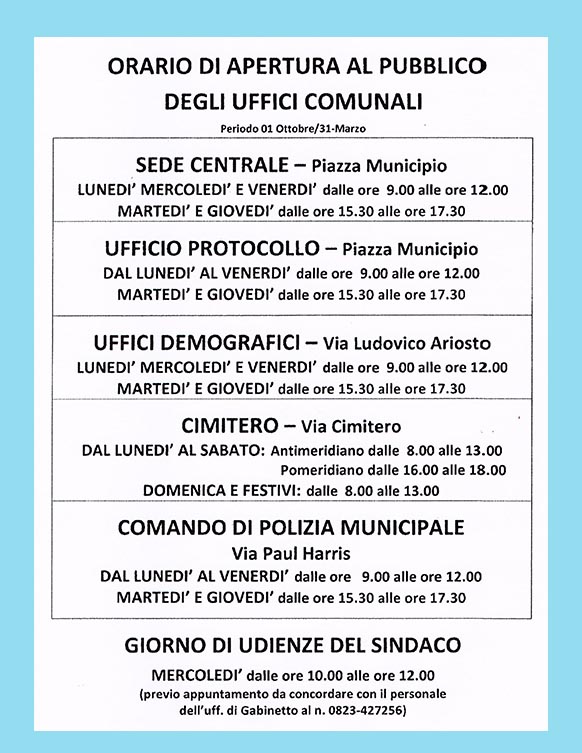 ORARIO DI APERTURA AL PUBBLICO
DEGLI UFFICI COMUNALI

Periodo 01 Ottobre/31-Marzo

SEDE CENTRALE – Piazza Municipio
LUNEDI' MERCOLEDI' E VENERDI' dalle ore 9.00 alle ore 12.00
MARTEDI' E GIOVEDI' dalle ore 15.30 alle ore 17.30

UFFICIO PROTOCOLLO – Piazza Municipio
DAL LUNEDI' AL VENERDI' dalle ore 9.00 alle ore 12.00
MARTEDI' E GIOVEDI' dalle ore 15.30 alle ore 17.30

UFFICI DEMOGRAFICI – Via Ludovico Ariosto
LUNEDI' MERCOLEDI' E VENERDI' dalle ore 9.00 alle ore 12.00
MARTEDI' E GIOVEDI' dalle ore 15.30 alle ore 17.30

CIMITERO – Via Cimitero
DAL LUNEDI' AL SABATO: Antimeridiano dalle 8.00 alle 13.00
Pomeridiano dalle 16.00 alle 18.00
DOMENICA E FESTIVI: dalle 8.00 alle 13.00

COMANDO DI POLIZIA MUNICIPALE
Via Paul Harris
DAL LUNEDI' AL VENERDI' dalle ore 9.00 alle ore 12.00
MARTEDI' E GIOVEDI' dalle ore 15.30 alle ore 17.30

GIORNO DI UDIENZE DEL SINDACO
MERCOLEDI' dalle ore 10.00 alle ore 12.00
(previo appuntamento da concordare con il personale dell'uff. di Gabinetto al n. 0823-427256)